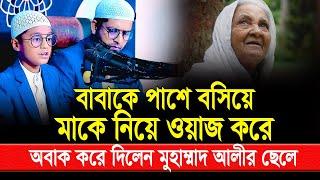 বাবাকে পাশে বসিয়ে
মাকে নিয়ে ওয়াজ করে
অবাক করে দিলেন মুহাম্মাদ আলীর ছেলে